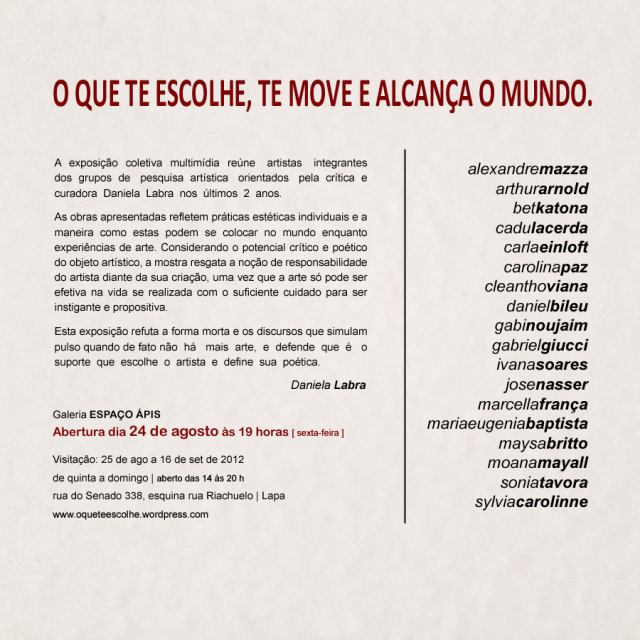 O QUE TE ESCOLHE, TE MOVE E ALCANÇA O MUNDO.

A exposição coletiva multimídia reúne artistas integrantes dos grupos de pesquisa artística orientados pela crítica e curadora Daniela Labra nos últimos 2 anos.

As obras apresentadas refletem práticas estéticas individuais e a maneira como estas podem se colocar no mundo enquanto experiências de arte. Considerando o potencial crítico e poético do objeto artístico, a mostra resgata a noção de responsabilidade do artista diante da sua criação, uma vez que a arte só pode ser efetiva na vida se realizada com o suficiente cuidado para ser instigante e propositiva.

Esta exposição refuta a forma morta e os discursos que simulam pulso quando de fato não há mais arte, e defende que é o suporte que escolhe o artista e define sua poética.

Daniela Labra

Galeria ESPAÇO ÁPIS
Abertura dia 24 de agosto às 19 horas [ sexta-feira ]

Visitação: 25 de ago a 16 de set de 2012
de quinta a domingo | aberto das 14 às 20 h
rua do Senado 338, esquina rua Riachuelo | Lapa
www.oqueteescolhe.wordpress.com

alexandremazza
arthurarnold
betkatona
cadulacerda
carlaeinloft
carolinapaz
cleanthoviana
danielbileu
gabinoujaim
gabrielgiucci
ivanasoares
josenasser
marcellafrança
mariaeugeniabaptista
maysabritto
moanamayall
soniatavora
sylviacarolinne